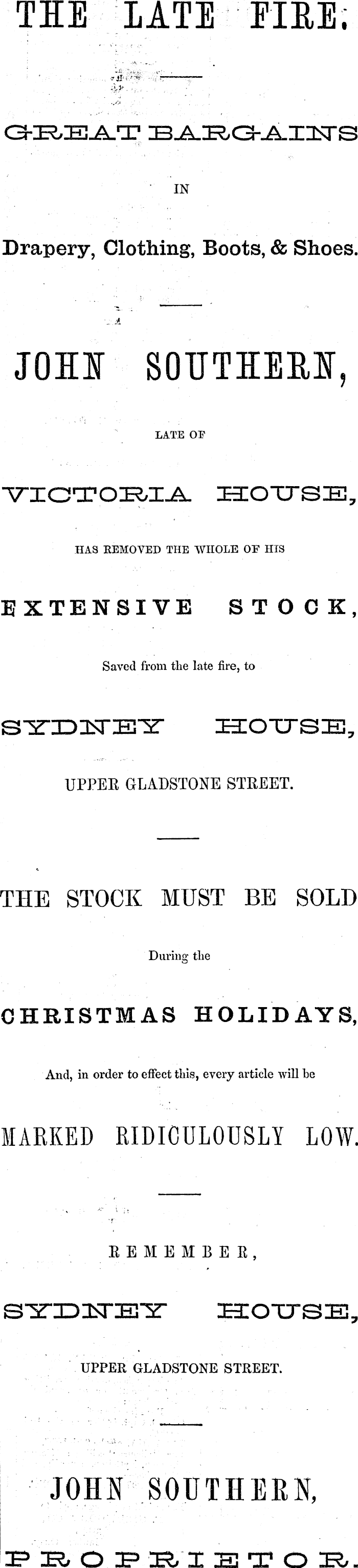 THE LATE FIRE.

GREAT BARGAINS

IN

Drapery, Clothing, Boots, & Shoes.

JOHN SOUTHERN,

LATE OF

VICTORIA HOUSE,

HAS REMOVED THE WHOLE OF HIS

EXTENSIVE STOCK,

Saved from the late fire, to

SYDNEY HOUSE,

UPPER GLADSTONE STREET.

THE STOCK MUST BE SOLD

During the

CHRISTMAS HOLIDAYS,

And, in order to effect this, every article will be

MARKED RIDICULOUSLY LOW.

REMEMBER,

SYDNEY HOUSE,

UPPER GLADSTONE STREET.

JOHN SOUTHERN,

PROPRIETOR.